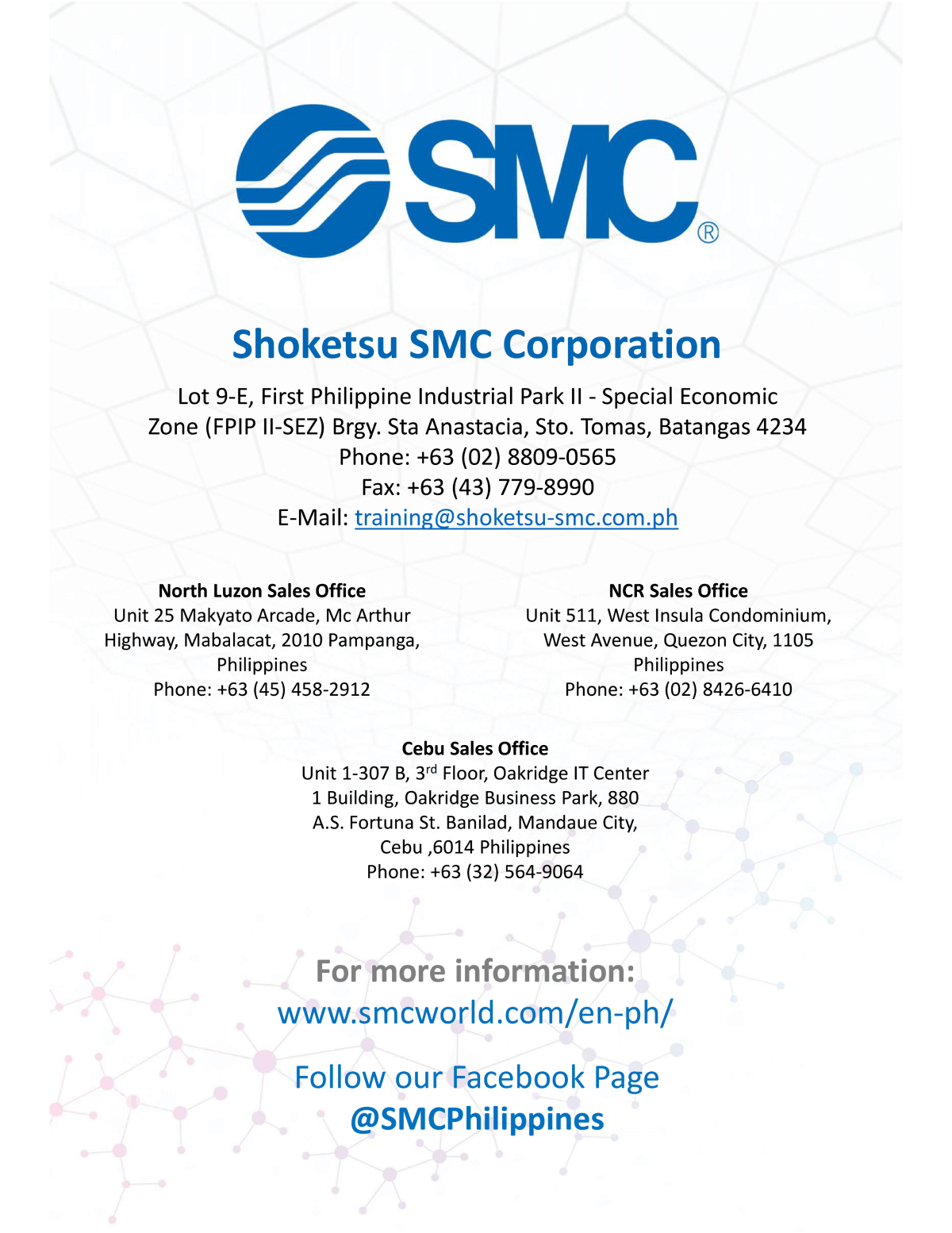 SMC®

Shoketsu SMC Corporation

Lot 9-E, First Philippine Industrial Park II - Special Economic Zone (FPIP II-SEZ) Brgy. Sta Anastacia, Sto. Tomas, Batangas 4234
Phone: +63 (02) 8809-0565
Fax: +63 (43) 779-8990
E-Mail: training@shoketsu-smc.com.ph

North Luzon Sales Office
Unit 25 Makyato Arcade, Mc Arthur Highway, Mabalacat, 2010 Pampanga, Philippines
Phone: +63 (45) 458-2912

NCR Sales Office
Unit 511, West Insula Condominium, West Avenue, Quezon City, 1105 Philippines
Phone: +63 (02) 8426-6410

Cebu Sales Office
Unit 1-307 B, 3$^{rd}$ Floor, Oakridge IT Center 1 Building, Oakridge Business Park, 880 A.S. Fortuna St. Banilad, Mandaue City, Cebu ,6014 Philippines
Phone: +63 (32) 564-9064

For more information:
www.smcworld.com/en-ph/

Follow our Facebook Page
@SMCPhilippines